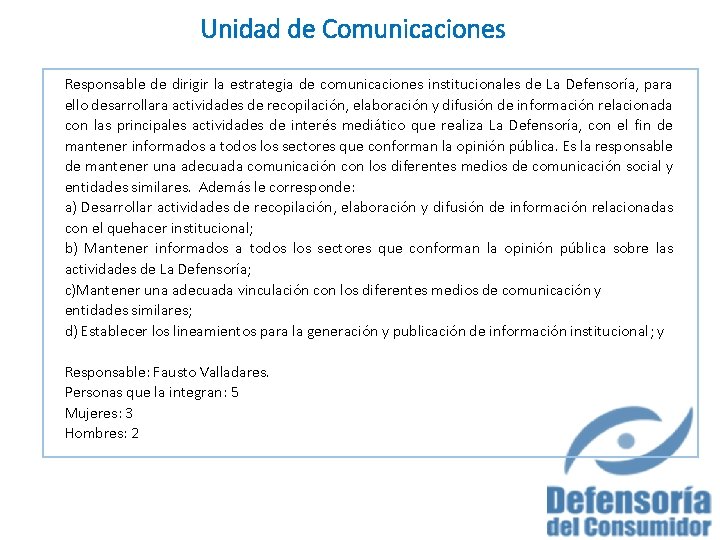 Unidad de Comunicaciones

Responsable de dirigir la estrategia de comunicaciones institucionales de La Defensoría, para ello desarrollara actividades de recopilación, elaboración y difusión de información relacionada con las principales actividades de interés mediático que realiza La Defensoría, con el fin de mantener informados a todos los sectores que conforman la opinión pública. Es la responsable de mantener una adecuada comunicación con los diferentes medios de comunicación social y entidades similares. Además le corresponde:
a) Desarrollar actividades de recopilación, elaboración y difusión de información relacionadas con el quehacer institucional;
b) Mantener informados a todos los sectores que conforman la opinión pública sobre las actividades de La Defensoría;
c)Mantener una adecuada vinculación con los diferentes medios de comunicación y entidades similares;
d) Establecer los lineamientos para la generación y publicación de información institucional; y

Responsable: Fausto Valladares.
Personas que la integran: 5
Mujeres: 3
Hombres: 2

Defensoría
del Consumidor